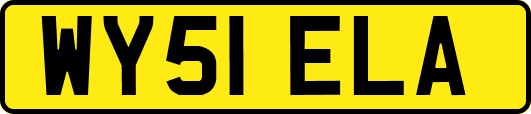 WY51 ELA